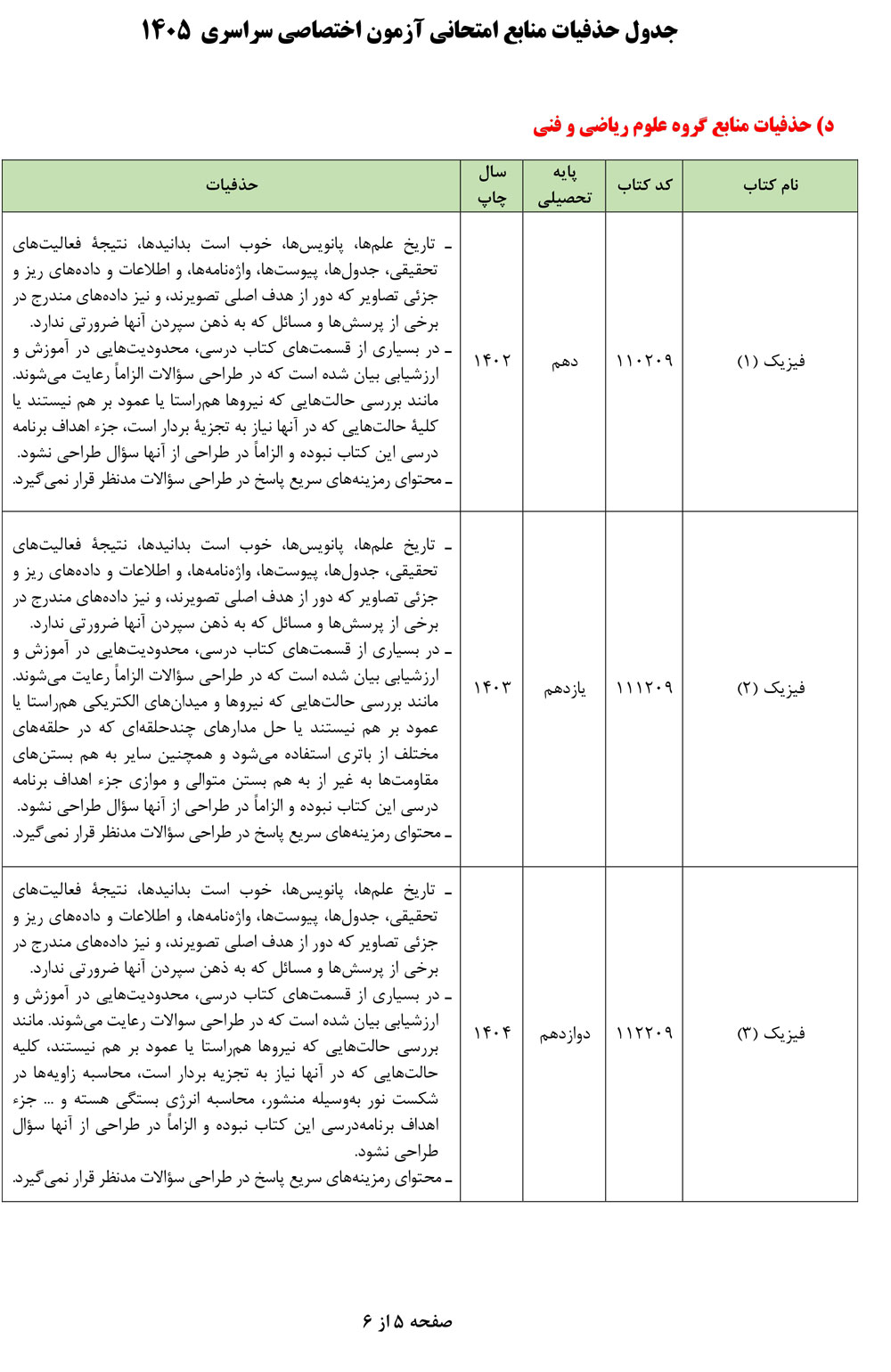 جدول حذفیات منابع امتحانی آزمون اختصاصی سراسری ۱۴۰۵

د) حذفیات منابع گروه علوم ریاضی و فنی

| نام کتاب | کد کتاب | پایه تحصیلی | سال چاپ | حذفیات |
|---|---|---|---|---|
| فیزیک (۱) | ۱۱۰۲۰۹ | دهم | ۱۴۰۲ | ـ تاریخ علم‌ها، پانویس‌ها، خوب است بدانیدها، نتیجهٔ فعالیت‌های تحقیقی، جدول‌ها، پیوست‌ها، واژه‌نامه‌ها، و اطلاعات و داده‌های ریز و جزئی تصاویر که دور از هدف اصلی تصویرند، و نیز داده‌های مندرج در برخی از پرسش‌ها و مسائل که به ذهن سپردن آنها ضرورتی ندارد. ـ در بسیاری از قسمت‌های کتاب درسی، محدودیت‌هایی در آموزش و ارزشیابی بیان شده است که در طراحی سؤالات الزاماً رعایت می‌شوند. مانند بررسی حالت‌هایی که نیروها هم‌راستا یا عمود بر هم نیستند یا کلیهٔ حالت‌هایی که در آنها نیاز به تجزیهٔ بردار است، جزء اهداف برنامه درسی این کتاب نبوده و الزاماً در طراحی از آنها سؤال طراحی نشود. ـ محتوای رمزینه‌های سریع پاسخ در طراحی سؤالات مدنظر قرار نمی‌گیرد. |
| فیزیک (۲) | ۱۱۱۲۰۹ | یازدهم | ۱۴۰۳ | ـ تاریخ علم‌ها، پانویس‌ها، خوب است بدانیدها، نتیجهٔ فعالیت‌های تحقیقی، جدول‌ها، پیوست‌ها، واژه‌نامه‌ها، و اطلاعات و داده‌های ریز و جزئی تصاویر که دور از هدف اصلی تصویرند، و نیز داده‌های مندرج در برخی از پرسش‌ها و مسائل که به ذهن سپردن آنها ضرورتی ندارد. ـ در بسیاری از قسمت‌های کتاب درسی، محدودیت‌هایی در آموزش و ارزشیابی بیان شده است که در طراحی سؤالات الزاماً رعایت می‌شوند. مانند بررسی حالت‌هایی که نیروها و میدان‌های الکتریکی هم‌راستا یا عمود بر هم نیستند یا حل مدارهای چندحلقه‌ای که در حلقه‌های مختلف از باتری استفاده می‌شود و همچنین سایر به هم بستن‌های مقاومت‌ها به غیر از به هم بستن متوالی و موازی جزء اهداف برنامه درسی این کتاب نبوده و الزاماً در طراحی از آنها سؤال طراحی نشود. ـ محتوای رمزینه‌های سریع پاسخ در طراحی سؤالات مدنظر قرار نمی‌گیرد. |
| فیزیک (۳) | ۱۱۲۲۰۹ | دوازدهم | ۱۴۰۴ | ـ تاریخ علم‌ها، پانویس‌ها، خوب است بدانیدها، نتیجهٔ فعالیت‌های تحقیقی، جدول‌ها، پیوست‌ها، واژه‌نامه‌ها، و اطلاعات و داده‌های ریز و جزئی تصاویر که دور از هدف اصلی تصویرند، و نیز داده‌های مندرج در برخی از پرسش‌ها و مسائل که به ذهن سپردن آنها ضرورتی ندارد. ـ در بسیاری از قسمت‌های کتاب درسی، محدودیت‌هایی در آموزش و ارزشیابی بیان شده است که در طراحی سوالات رعایت می‌شوند. مانند بررسی حالت‌هایی که نیروها هم‌راستا یا عمود بر هم نیستند، کلیه حالت‌هایی که در آنها نیاز به تجزیه بردار است، محاسبه زاویه‌ها در شکست نور به‌وسیله منشور، محاسبه انرژی بستگی هسته و ... جزء اهداف برنامه‌درسی این کتاب نبوده و الزاماً در طراحی از آنها سؤال طراحی نشود. ـ محتوای رمزینه‌های سریع پاسخ در طراحی سؤالات مدنظر قرار نمی‌گیرد. |

صفحه ۵ از ۶